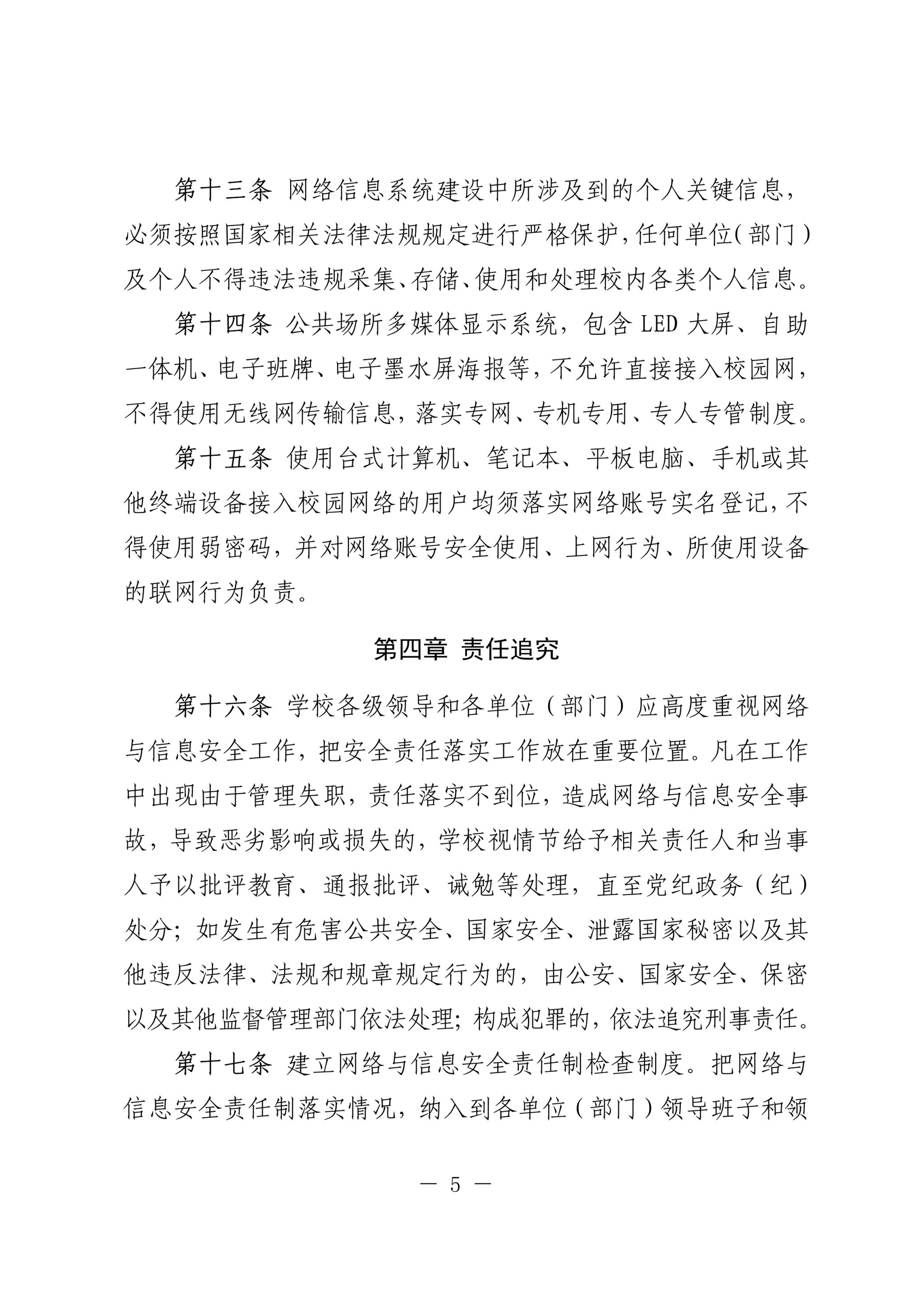 第十三条 网络信息系统建设中所涉及到的个人关键信息，必须按照国家相关法律法规规定进行严格保护，任何单位（部门）及个人不得违法违规采集、存储、使用和处理校内各类个人信息。

第十四条 公共场所多媒体显示系统，包含 LED 大屏、自助一体机、电子班牌、电子墨水屏海报等，不允许直接接入校园网，不得使用无线网传输信息，落实专网、专机专用、专人专管制度。

第十五条 使用台式计算机、笔记本、平板电脑、手机或其他终端设备接入校园网络的用户均须落实网络账号实名登记，不得使用弱密码，并对网络账号安全使用、上网行为、所使用设备的联网行为负责。

第四章 责任追究

第十六条 学校各级领导和各单位（部门）应高度重视网络与信息安全工作，把安全责任落实工作放在重要位置。凡在工作中出现由于管理失职，责任落实不到位，造成网络与信息安全事故，导致恶劣影响或损失的，学校视情节给予相关责任人和当事人予以批评教育、通报批评、诫勉等处理，直至党纪政务（纪）处分；如发生有危害公共安全、国家安全、泄露国家秘密以及其他违反法律、法规和规章规定行为的，由公安、国家安全、保密以及其他监督管理部门依法处理；构成犯罪的，依法追究刑事责任。

第十七条 建立网络与信息安全责任制检查制度。把网络与信息安全责任制落实情况，纳入到各单位（部门）领导班子和领

— 5 —